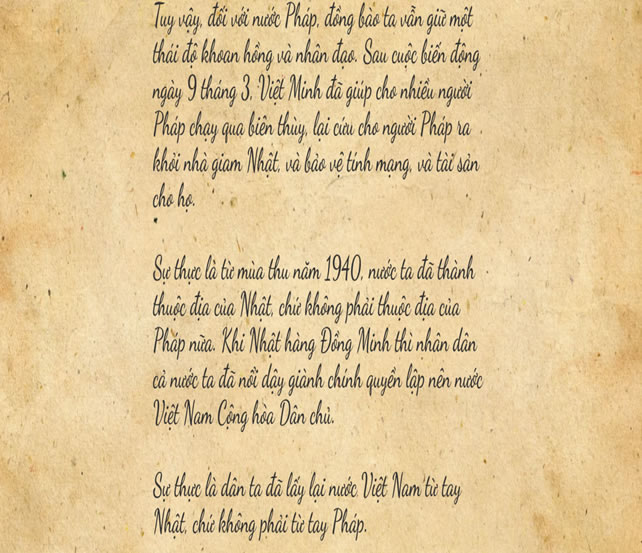 Tuy vậy, đối với nước Pháp, đồng bào ta vẫn giữ một thái độ khoan hồng và nhân đạo. Sau cuộc biến động ngày 9 tháng 3, Việt Minh đã giúp cho nhiều người Pháp chạy qua biên thùy, lại cứu cho người Pháp ra khỏi nhà giam Nhật, và bảo vệ tính mạng, và tài sản cho họ.

Sự thực là từ mùa thu năm 1940, nước ta đã thành thuộc địa của Nhật, chứ không phải thuộc địa của Pháp nữa. Khi Nhật hàng Đồng Minh thì nhân dân cả nước ta đã nổi dậy giành chính quyền lập nên nước Việt Nam Cộng hòa Dân chủ.

Sự thực là dân ta đã lấy lại nước Việt Nam từ tay Nhật, chứ không phải từ tay Pháp.